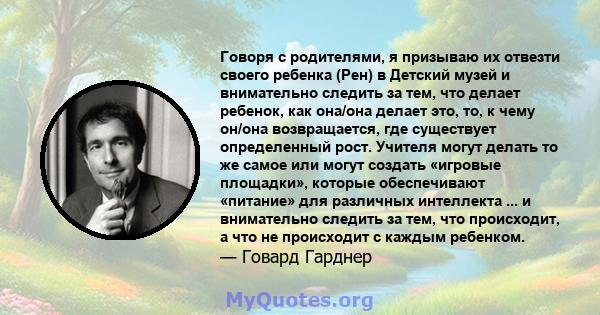 Говоря с родителями, я призываю их отвезти своего ребенка (Рен) в Детский музей и внимательно следить за тем, что делает ребенок, как она/она делает это, то, к чему он/она возвращается, где существует определенный рост. Учителя могут делать то же самое или могут создать «игровые площадки», которые обеспечивают «питание» для различных интеллекта ... и внимательно следить за тем, что происходит, а что не происходит с каждым ребенком.
— Говард Гарднер

MyQuotes.org